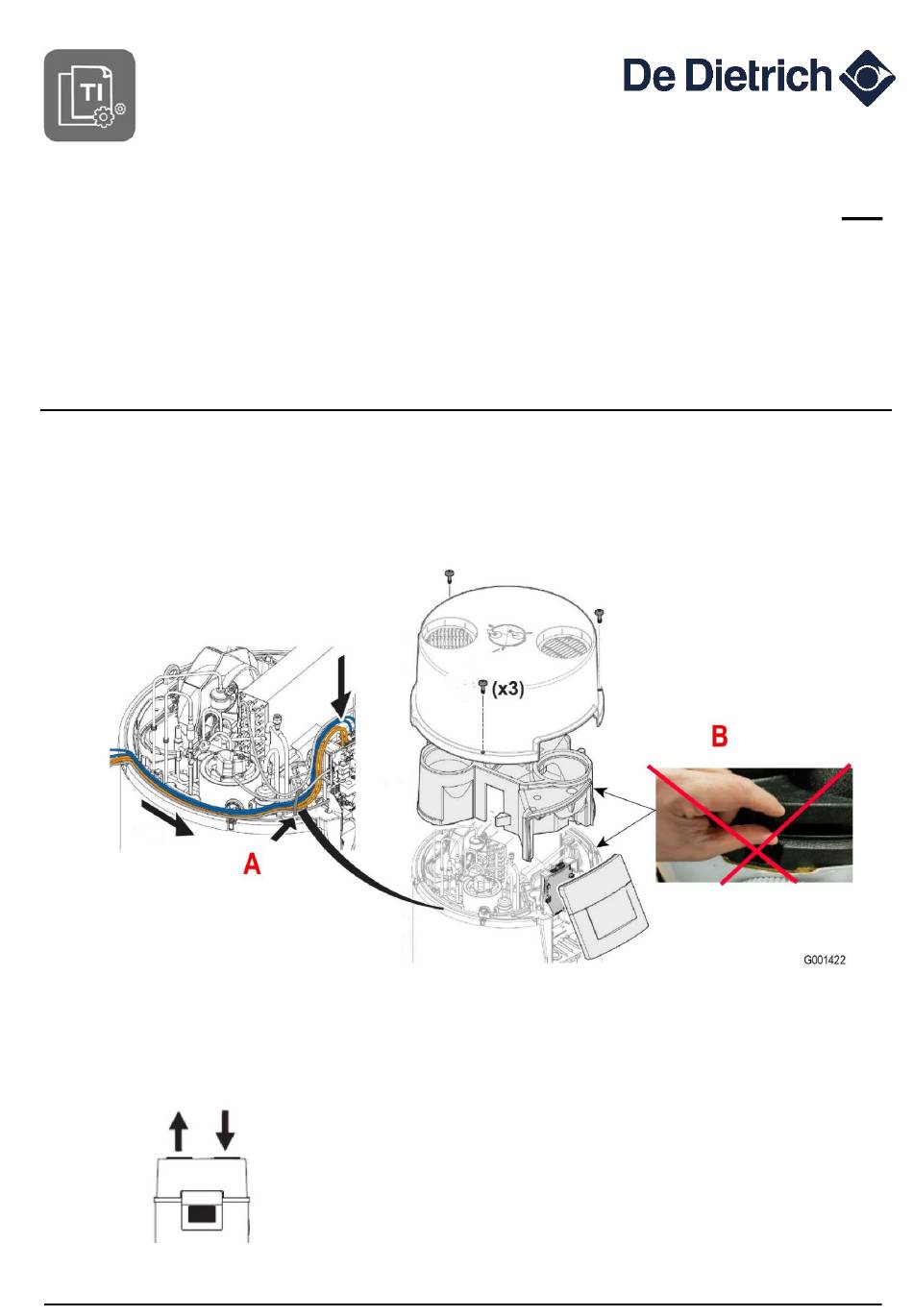 TI

De Dietrich

(x3)

B

A

G001422